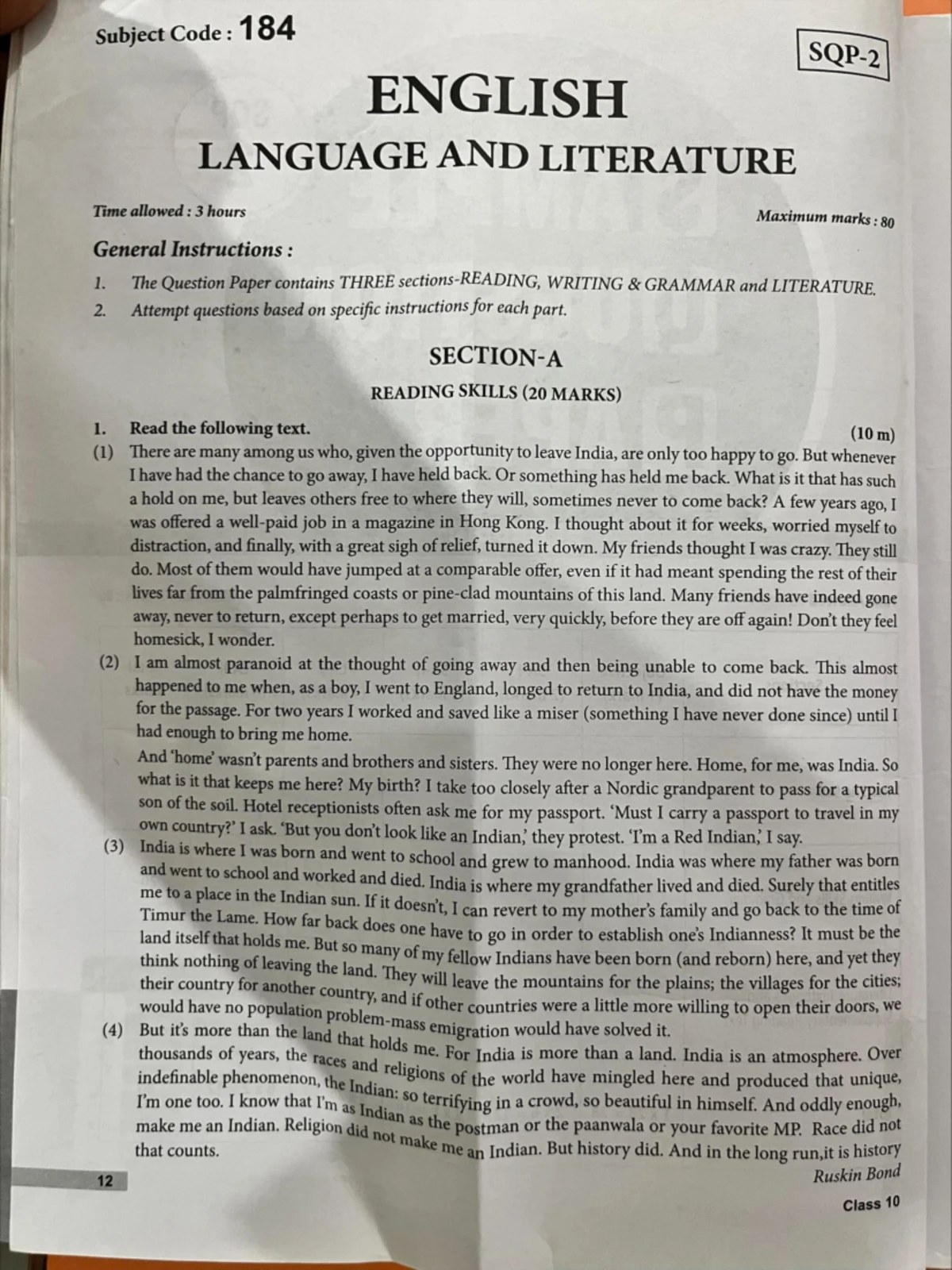 Subject Code : 184

SQP-2

ENGLISH

LANGUAGE AND LITERATURE

Time allowed : 3 hours

Maximum marks : 80

General Instructions :

1. The Question Paper contains THREE sections-READING, WRITING & GRAMMAR and LITERATURE.
2. Attempt questions based on specific instructions for each part.

SECTION-A

READING SKILLS (20 MARKS)

1. Read the following text. (10 m)

(1) There are many among us who, given the opportunity to leave India, are only too happy to go. But whenever I have had the chance to go away, I have held back. Or something has held me back. What is it that has such a hold on me, but leaves others free to where they will, sometimes never to come back? A few years ago, I was offered a well-paid job in a magazine in Hong Kong. I thought about it for weeks, worried myself to distraction, and finally, with a great sigh of relief, turned it down. My friends thought I was crazy. They still do. Most of them would have jumped at a comparable offer, even if it had meant spending the rest of their lives far from the palmfringed coasts or pine-clad mountains of this land. Many friends have indeed gone away, never to return, except perhaps to get married, very quickly, before they are off again! Don't they feel homesick, I wonder.

(2) I am almost paranoid at the thought of going away and then being unable to come back. This almost happened to me when, as a boy, I went to England, longed to return to India, and did not have the money for the passage. For two years I worked and saved like a miser (something I have never done since) until I had enough to bring me home.

And 'home' wasn't parents and brothers and sisters. They were no longer here. Home, for me, was India. So what is it that keeps me here? My birth? I take too closely after a Nordic grandparent to pass for a typical son of the soil. Hotel receptionists often ask me for my passport. 'Must I carry a passport to travel in my own country?' I ask. 'But you don't look like an Indian,' they protest. 'I'm a Red Indian,' I say.

(3) India is where I was born and went to school and grew to manhood. India was where my father was born and went to school and worked and died. India is where my grandfather lived and died. Surely that entitles me to a place in the Indian sun. If it doesn't, I can revert to my mother's family and go back to the time of Timur the Lame. How far back does one have to go in order to establish one's Indianness? It must be the land itself that holds me. But so many of my fellow Indians have been born (and reborn) here, and yet they think nothing of leaving the land. They will leave the mountains for the plains; the villages for the cities; their country for another country, and if other countries were a little more willing to open their doors, we would have no population problem-mass emigration would have solved it.

(4) But it's more than the land that holds me. For India is more than a land. India is an atmosphere. Over thousands of years, the races and religions of the world have mingled here and produced that unique, indefinable phenomenon, the Indian: so terrifying in a crowd, so beautiful in himself. And oddly enough, I'm one too. I know that I'm as Indian as the postman or the paanwala or your favorite MP. Race did not make me an Indian. Religion did not make me an Indian. But history did. And in the long run,it is history that counts.

Ruskin Bond

12

Class 10